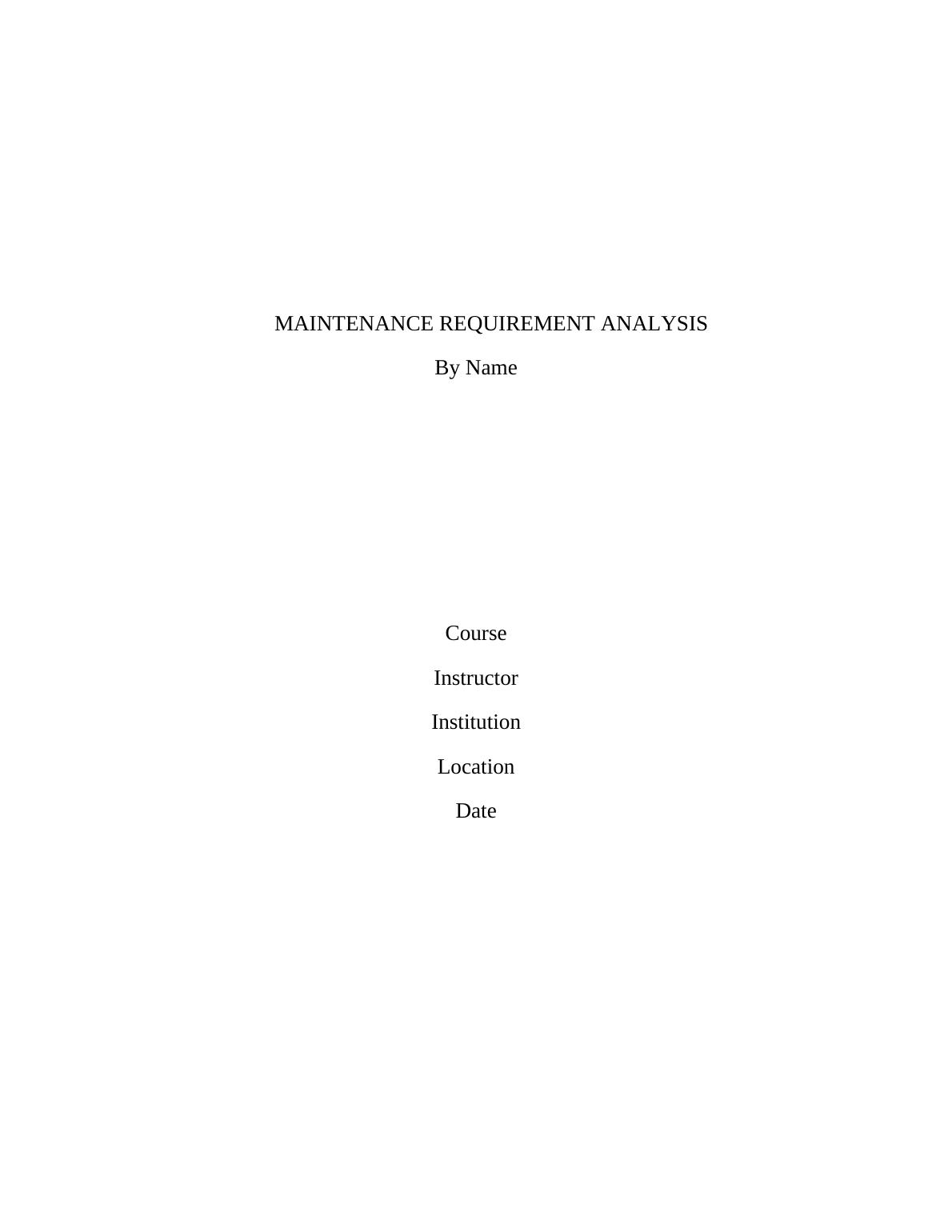 MAINTENANCE REQUIREMENT ANALYSIS

By Name

Course

Instructor

Institution

Location

Date